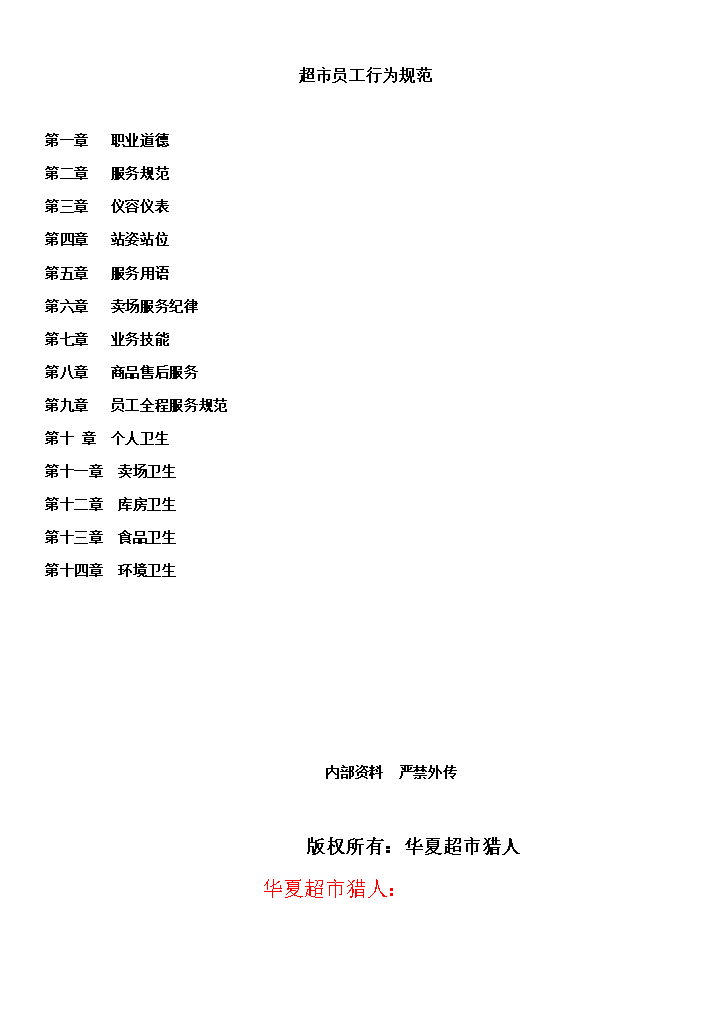 超市员工行为规范

第一章　职业道德
第二章　服务规范
第三章　仪容仪表
第四章　站姿站位
第五章　服务用语
第六章　卖场服务纪律
第七章　业务技能
第八章　商品售后服务
第九章　员工全程服务规范
第十 章　个人卫生
第十一章　卖场卫生
第十二章　库房卫生
第十三章　食品卫生
第十四章　环境卫生

内部资料　严禁外传

版权所有：华夏超市猎人

华夏超市猎人：